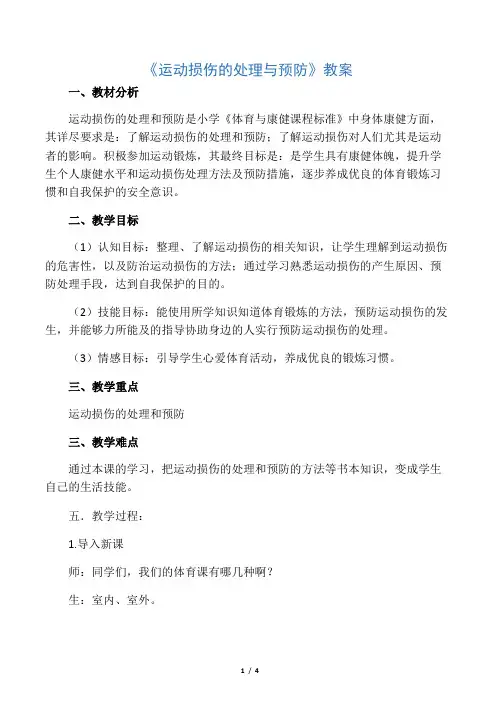 《运动损伤的处理与预防》教案

一、教材分析

运动损伤的处理和预防是小学《体育与康健课程标准》中身体康健方面，其详尽要求是：了解运动损伤的处理和预防；了解运动损伤对人们尤其是运动者的影响。积极参加运动锻炼，其最终目标是：是学生具有康健体魄，提升学生个人康健水平和运动损伤处理方法及预防措施，逐步养成优良的体育锻炼习惯和自我保护的安全意识。

二、教学目标

（1）认知目标：整理、了解运动损伤的相关知识，让学生理解到运动损伤的危害性，以及防治运动损伤的方法；通过学习熟悉运动损伤的产生原因、预防处理手段，达到自我保护的目的。

（2）技能目标：能使用所学知识知道体育锻炼的方法，预防运动损伤的发生，并能够力所能及的指导协助身边的人实行预防运动损伤的处理。

（3）情感目标：引导学生心爱体育活动，养成优良的锻炼习惯。

三、教学重点

运动损伤的处理和预防

三、教学难点

通过本课的学习，把运动损伤的处理和预防的方法等书本知识，变成学生自己的生活技能。

五．教学过程：

1.导入新课

师：同学们，我们的体育课有哪几种啊？

生：室内、室外。

1 / 4